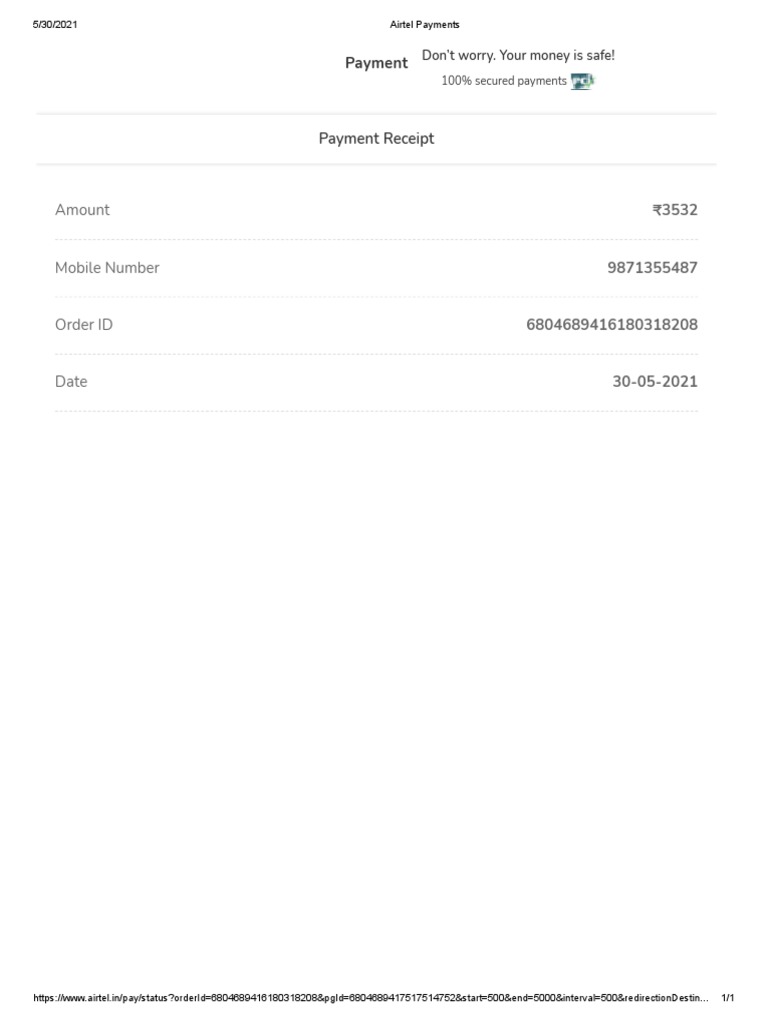 5/30/2021

Airtel Payments

Payment

Don't worry. Your money is safe!

100% secured payments PCI

Payment Receipt

| Amount | ₹3532 |
|---|---|
| Mobile Number | 9871355487 |
| Order ID | 6804689416180318208 |
| Date | 30-05-2021 |

https://www.airtel.in/pay/status?orderId=6804689416180318208&pgId=6804689417517514752&start=500&end=5000&interval=500&redirectionDestin...

1/1